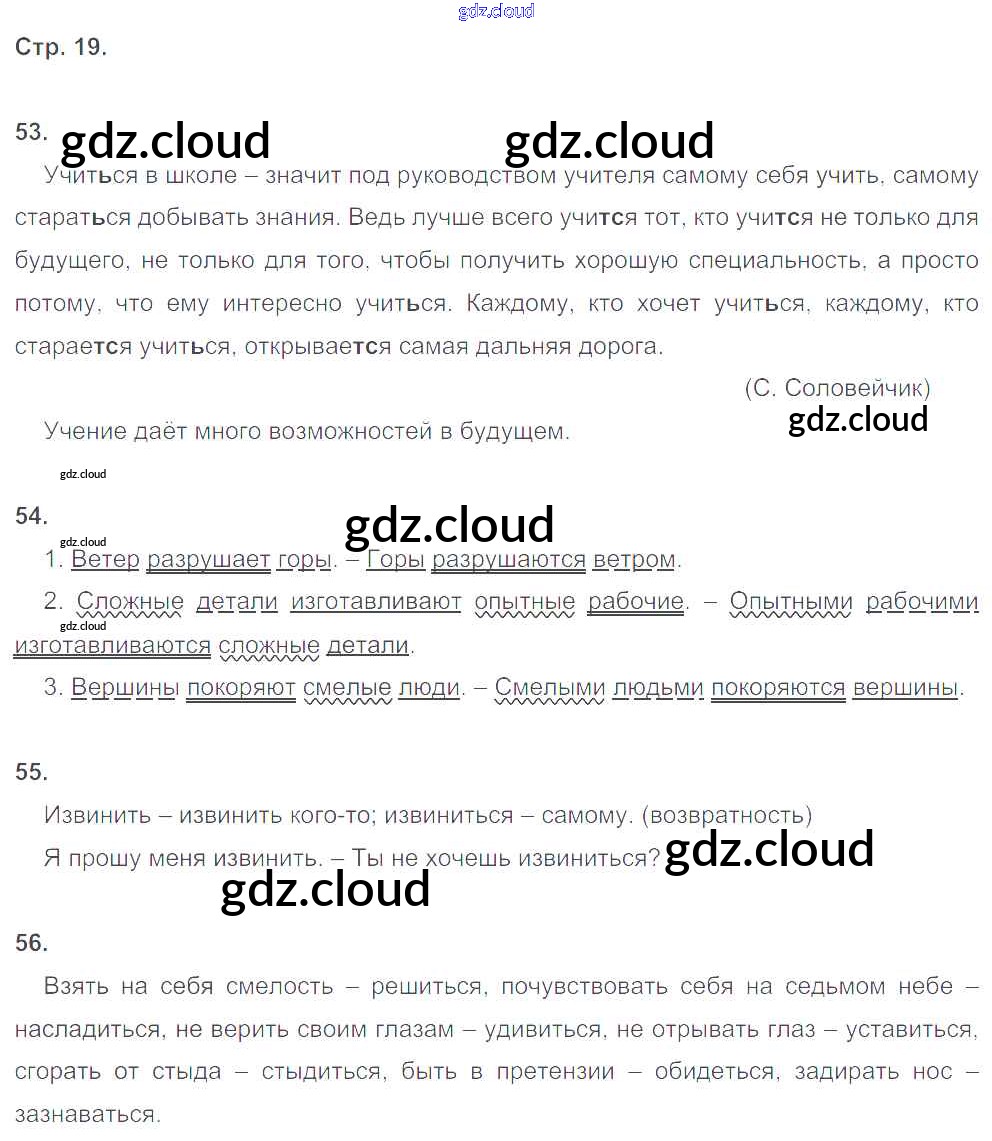 gdz.cloud

Стр. 19.

53. gdz.cloud gdz.cloud

Учиться в школе – значит под руководством учителя самому себя учить, самому стараться добывать знания. Ведь лучше всего учится тот, кто учится не только для будущего, не только для того, чтобы получить хорошую специальность, а просто потому, что ему интересно учиться. Каждому, кто хочет учиться, каждому, кто старается учиться, открывается самая дальняя дорога.

(С. Соловейчик)

gdz.cloud

Учение даёт много возможностей в будущем.

gdz.cloud

54. gdz.cloud

gdz.cloud

1. Ветер разрушает горы. – Горы разрушаются ветром.

2. Сложные детали изготавливают опытные рабочие. – Опытными рабочими изготавливаются сложные детали.

gdz.cloud

3. Вершины покоряют смелые люди. – Смелыми людьми покоряются вершины.

55.

Извинить – извинить кого-то; извиниться – самому. (возвратность)

Я прошу меня извинить. – Ты не хочешь извиниться? gdz.cloud

gdz.cloud

56.

Взять на себя смелость – решиться, почувствовать себя на седьмом небе – насладиться, не верить своим глазам – удивиться, не отрывать глаз – уставиться, сгорать от стыда – стыдиться, быть в претензии – обидеться, задирать нос – зазнаваться.